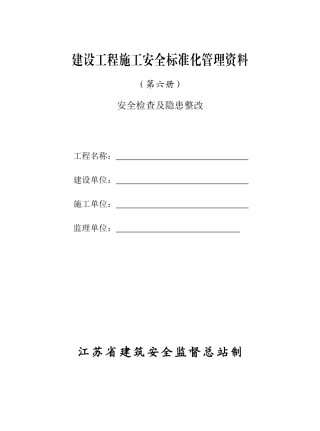 建设工程施工安全标准化管理资料

（第六册）

安全检查及隐患整改

工程名称：

建设单位：

施工单位：

监理单位：

江苏省建筑安全监督总站制